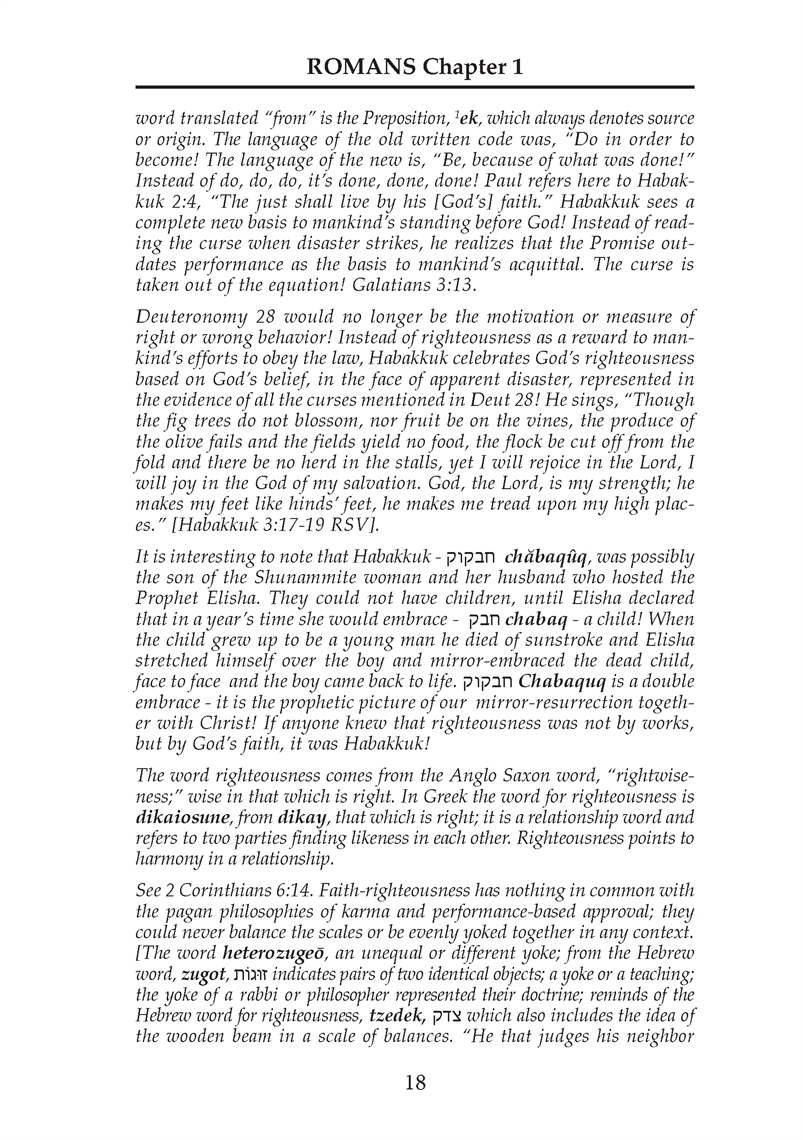 ROMANS Chapter 1

word translated "from" is the Preposition, ¹ek, which always denotes source or origin. The language of the old written code was, "Do in order to become! The language of the new is, "Be, because of what was done!" Instead of do, do, do, it's done, done, done! Paul refers here to Habakkuk 2:4, "The just shall live by his [God's] faith." Habakkuk sees a complete new basis to mankind's standing before God! Instead of reading the curse when disaster strikes, he realizes that the Promise outdates performance as the basis to mankind's acquittal. The curse is taken out of the equation! Galatians 3:13.

Deuteronomy 28 would no longer be the motivation or measure of right or wrong behavior! Instead of righteousness as a reward to mankind's efforts to obey the law, Habakkuk celebrates God's righteousness based on God's belief, in the face of apparent disaster, represented in the evidence of all the curses mentioned in Deut 28! He sings, "Though the fig trees do not blossom, nor fruit be on the vines, the produce of the olive fails and the fields yield no food, the flock be cut off from the fold and there be no herd in the stalls, yet I will rejoice in the Lord, I will joy in the God of my salvation. God, the Lord, is my strength; he makes my feet like hinds' feet, he makes me tread upon my high places." [Habakkuk 3:17-19 RSV].

It is interesting to note that Habakkuk - חבקוק chăbaqûq, was possibly the son of the Shunammite woman and her husband who hosted the Prophet Elisha. They could not have children, until Elisha declared that in a year's time she would embrace - חבק chabaq - a child! When the child grew up to be a young man he died of sunstroke and Elisha stretched himself over the boy and mirror-embraced the dead child, face to face and the boy came back to life. חבקוק Chabaquq is a double embrace - it is the prophetic picture of our mirror-resurrection together with Christ! If anyone knew that righteousness was not by works, but by God's faith, it was Habakkuk!

The word righteousness comes from the Anglo Saxon word, "rightwiseness;" wise in that which is right. In Greek the word for righteousness is dikaiosune, from dikay, that which is right; it is a relationship word and refers to two parties finding likeness in each other. Righteousness points to harmony in a relationship.

See 2 Corinthians 6:14. Faith-righteousness has nothing in common with the pagan philosophies of karma and performance-based approval; they could never balance the scales or be evenly yoked together in any context. [The word heterozugeō, an unequal or different yoke; from the Hebrew word, zugot, זוגות indicates pairs of two identical objects; a yoke or a teaching; the yoke of a rabbi or philosopher represented their doctrine; reminds of the Hebrew word for righteousness, tzedek, צדק which also includes the idea of the wooden beam in a scale of balances. "He that judges his neighbor

18